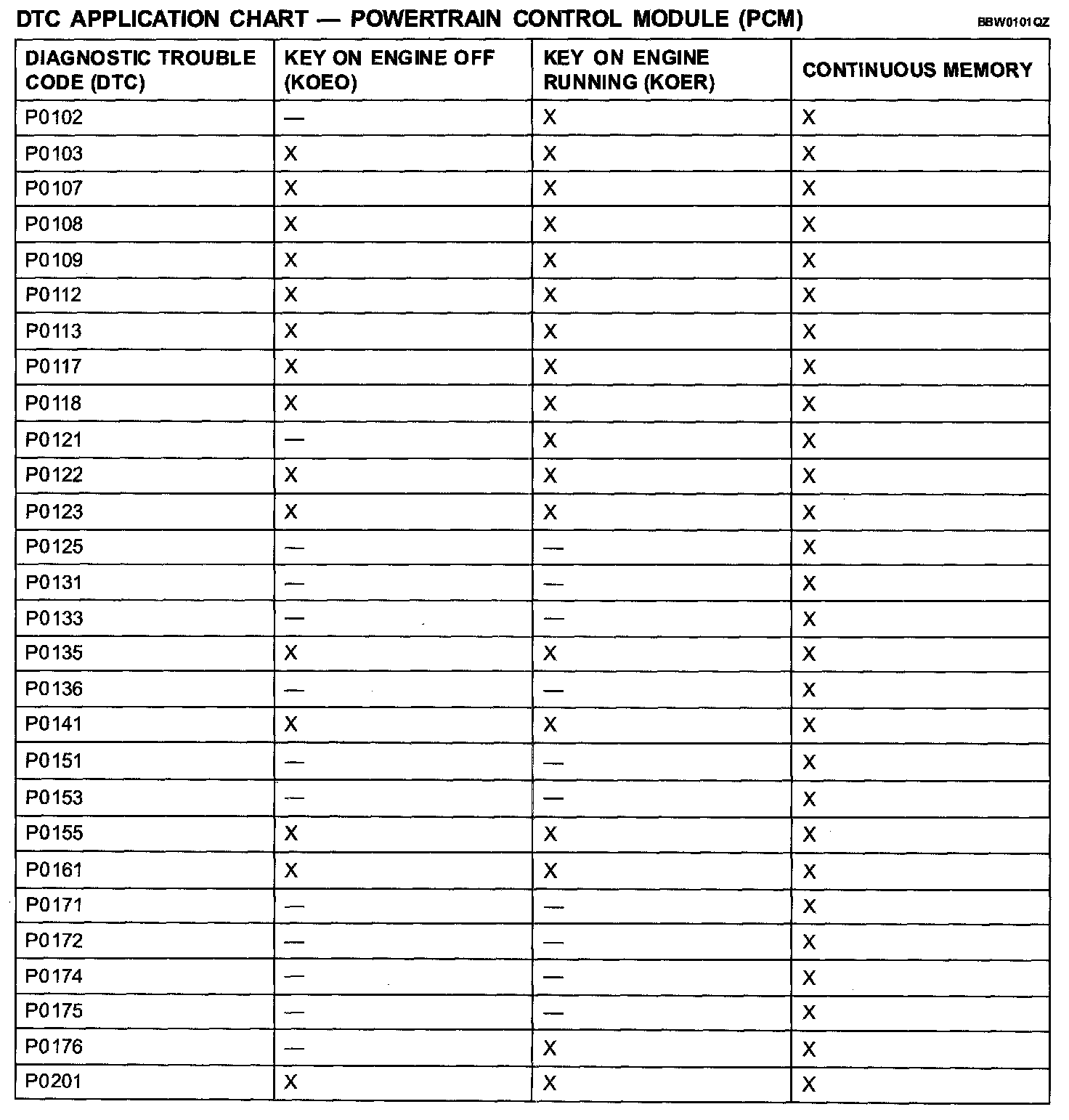 DTC APPLICATION CHART — POWERTRAIN CONTROL MODULE (PCM)

BBW0101QZ

| DIAGNOSTIC TROUBLE CODE (DTC) | KEY ON ENGINE OFF (KOEO) | KEY ON ENGINE RUNNING (KOER) | CONTINUOUS MEMORY |
|---|---|---|---|
| P0102 | — | X | X |
| P0103 | X | X | X |
| P0107 | X | X | X |
| P0108 | X | X | X |
| P0109 | X | X | X |
| P0112 | X | X | X |
| P0113 | X | X | X |
| P0117 | X | X | X |
| P0118 | X | X | X |
| P0121 | — | X | X |
| P0122 | X | X | X |
| P0123 | X | X | X |
| P0125 | — | — | X |
| P0131 | — | — | X |
| P0133 | — | — | X |
| P0135 | X | X | X |
| P0136 | — | — | X |
| P0141 | X | X | X |
| P0151 | — | — | X |
| P0153 | — | — | X |
| P0155 | X | X | X |
| P0161 | X | X | X |
| P0171 | — | — | X |
| P0172 | — | — | X |
| P0174 | — | — | X |
| P0175 | — | — | X |
| P0176 | — | X | X |
| P0201 | X | X | X |